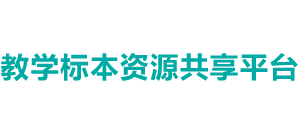 教学标本资源共享平台